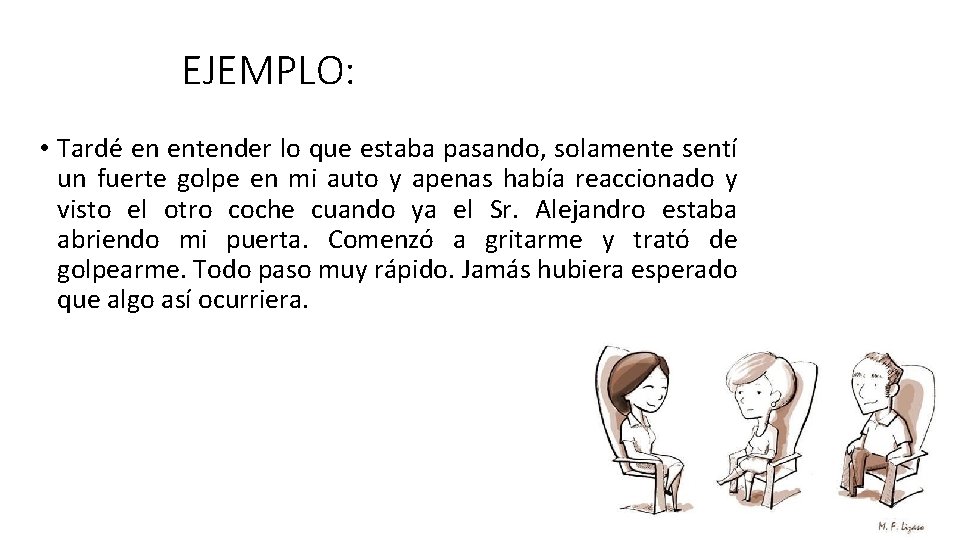 EJEMPLO:

• Tardé en entender lo que estaba pasando, solamente sentí un fuerte golpe en mi auto y apenas había reaccionado y visto el otro coche cuando ya el Sr. Alejandro estaba abriendo mi puerta. Comenzó a gritarme y trató de golpearme. Todo paso muy rápido. Jamás hubiera esperado que algo así ocurriera.

M. F. Lizaso